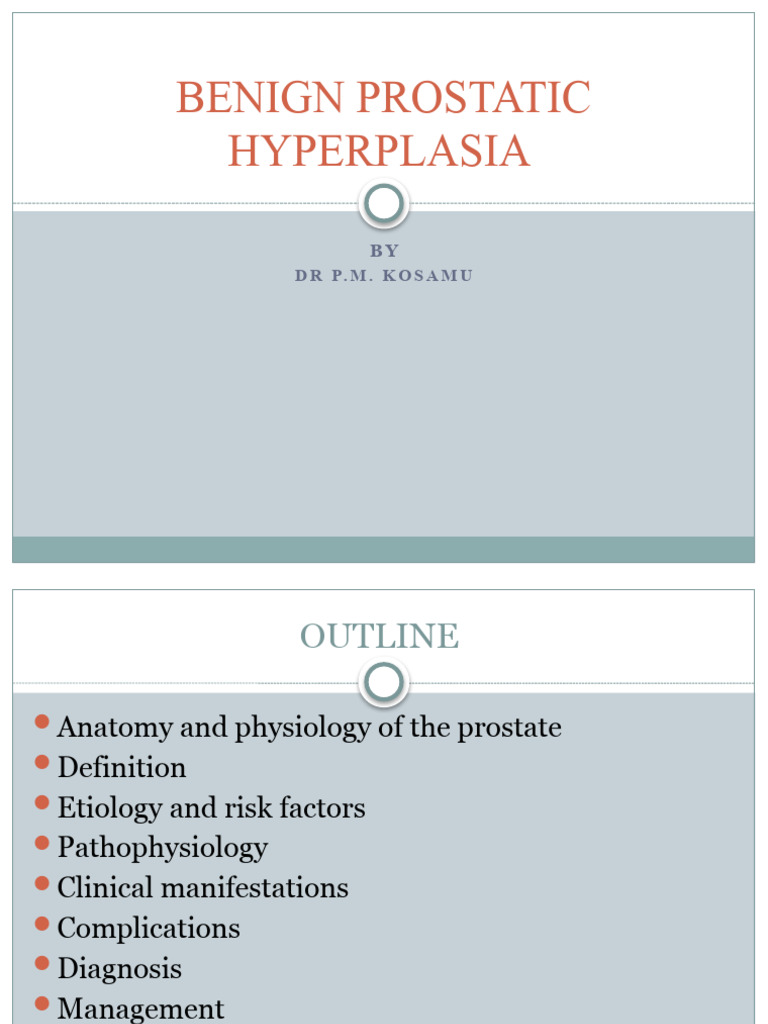 BENIGN PROSTATIC HYPERPLASIA

BY
DR P.M. KOSAMU

OUTLINE

- Anatomy and physiology of the prostate
- Definition
- Etiology and risk factors
- Pathophysiology
- Clinical manifestations
- Complications
- Diagnosis
- Management